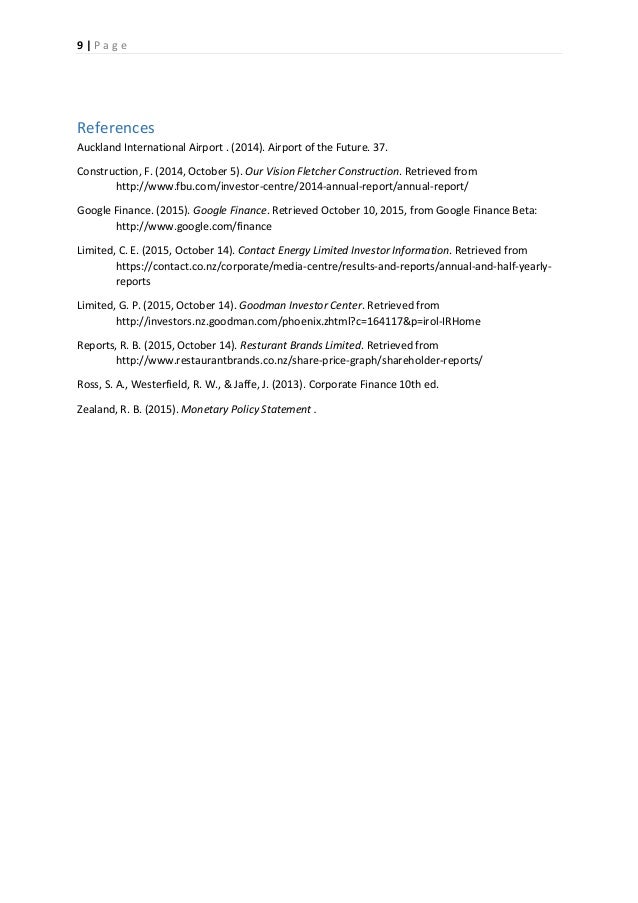 9 | P a g e

References

Auckland International Airport . (2014). Airport of the Future. 37.

Construction, F. (2014, October 5). Our Vision Fletcher Construction. Retrieved from http://www.fbu.com/investor-centre/2014-annual-report/annual-report/

Google Finance. (2015). Google Finance. Retrieved October 10, 2015, from Google Finance Beta: http://www.google.com/finance

Limited, C. E. (2015, October 14). Contact Energy Limited Investor Information. Retrieved from https://contact.co.nz/corporate/media-centre/results-and-reports/annual-and-half-yearly-reports

Limited, G. P. (2015, October 14). Goodman Investor Center. Retrieved from http://investors.nz.goodman.com/phoenix.zhtml?c=164117&p=irol-IRHome

Reports, R. B. (2015, October 14). Resturant Brands Limited. Retrieved from http://www.restaurantbrands.co.nz/share-price-graph/shareholder-reports/

Ross, S. A., Westerfield, R. W., & Jaffe, J. (2013). Corporate Finance 10th ed.

Zealand, R. B. (2015). Monetary Policy Statement .